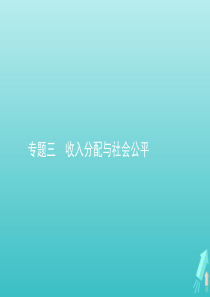 专题三　收入分配与社会公平